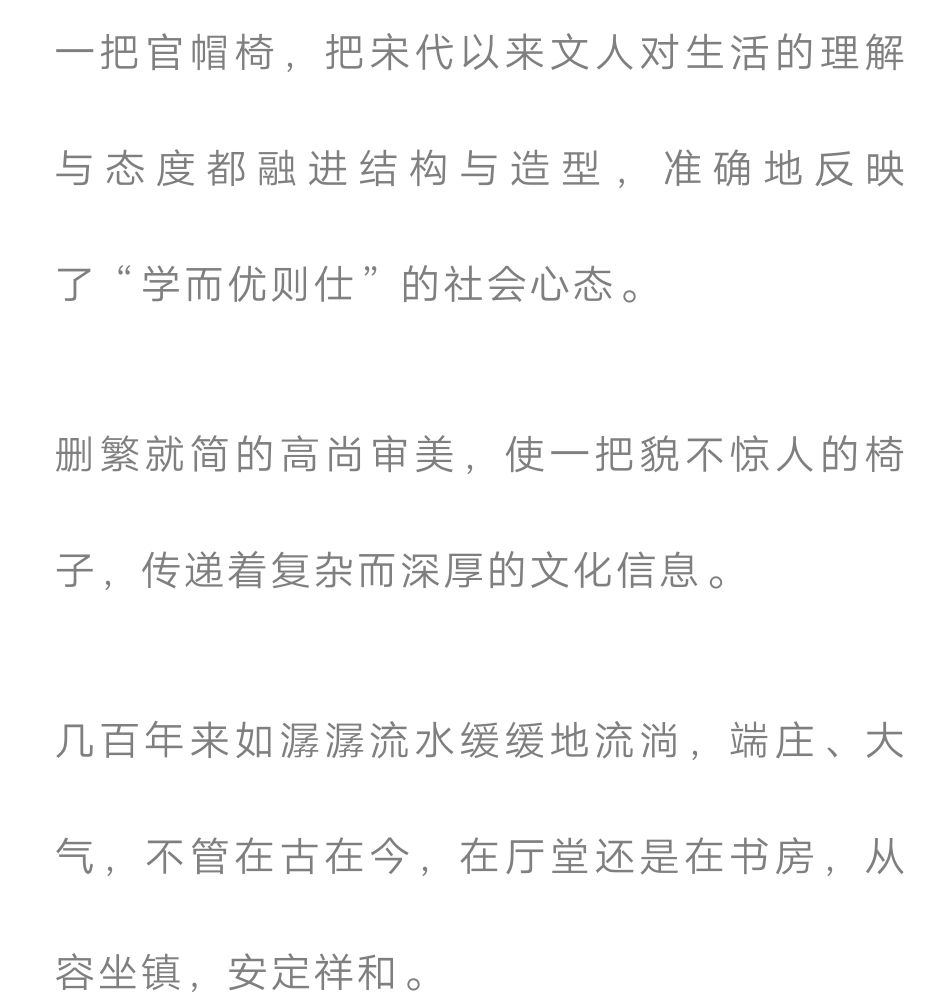 一把官帽椅，把宋代以来文人对生活的理解与态度都融进结构与造型，准确地反映了“学而优则仕”的社会心态。

删繁就简的高尚审美，使一把貌不惊人的椅子，传递着复杂而深厚的文化信息。

几百年来如潺潺流水缓缓地流淌，端庄、大气，不管在古在今，在厅堂还是在书房，从容坐镇，安定祥和。